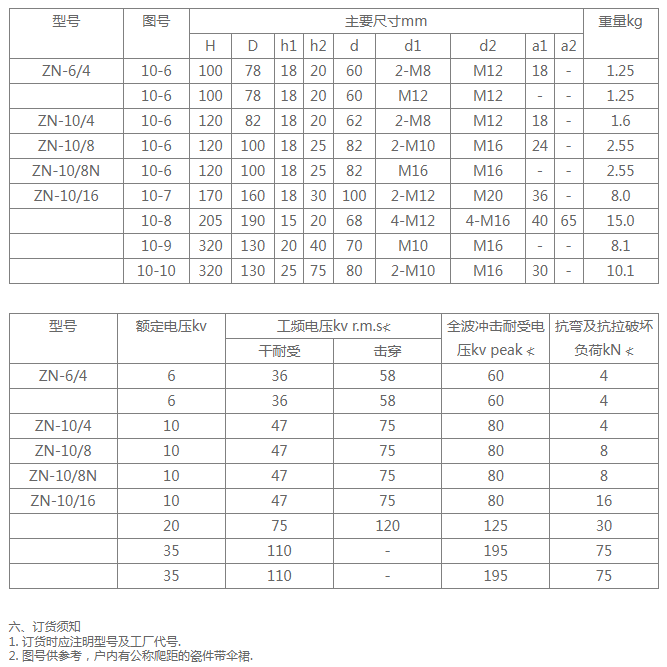 | 型号 | 图号 | 主要尺寸mm | | | | | | | | | 重量kg |
|---|---|---|---|---|---|---|---|---|---|---|---|
| | | H | D | h1 | h2 | d | d1 | d2 | a1 | a2 | |
| ZN-6/4 | 10-6 | 100 | 78 | 18 | 20 | 60 | 2-M8 | M12 | 18 | - | 1.25 |
| | 10-6 | 100 | 78 | 18 | 20 | 60 | M12 | M12 | - | - | 1.25 |
| ZN-10/4 | 10-6 | 120 | 82 | 18 | 20 | 62 | 2-M8 | M12 | 18 | - | 1.6 |
| ZN-10/8 | 10-6 | 120 | 100 | 18 | 25 | 82 | 2-M10 | M16 | 24 | - | 2.55 |
| ZN-10/8N | 10-6 | 120 | 100 | 18 | 25 | 82 | M16 | M16 | - | - | 2.55 |
| ZN-10/16 | 10-7 | 170 | 160 | 18 | 30 | 100 | 2-M12 | M20 | 36 | - | 8.0 |
| | 10-8 | 205 | 190 | 15 | 20 | 68 | 4-M12 | 4-M16 | 40 | 65 | 15.0 |
| | 10-9 | 320 | 130 | 20 | 40 | 70 | M10 | M16 | - | - | 8.1 |
| | 10-10 | 320 | 130 | 25 | 75 | 80 | 2-M10 | M16 | 30 | - | 10.1 |

| 型号 | 额定电压kv | 工频电压kv r.m.s≮ | | 全波冲击耐受电压kv peak ≮ | 抗弯及抗拉破坏负荷kN ≮ |
|---|---|---|---|---|---|
| | | 干耐受 | 击穿 | | |
| ZN-6/4 | 6 | 36 | 58 | 60 | 4 |
| | 6 | 36 | 58 | 60 | 4 |
| ZN-10/4 | 10 | 47 | 75 | 80 | 4 |
| ZN-10/8 | 10 | 47 | 75 | 80 | 8 |
| ZN-10/8N | 10 | 47 | 75 | 80 | 8 |
| ZN-10/16 | 10 | 47 | 75 | 80 | 16 |
| | 20 | 75 | 120 | 125 | 30 |
| | 35 | 110 | - | 195 | 75 |
| | 35 | 110 | - | 195 | 75 |

六、订货须知
1. 订货时应注明型号及工厂代号.
2. 图号供参考，户内有公称爬距的瓷件带伞裙.